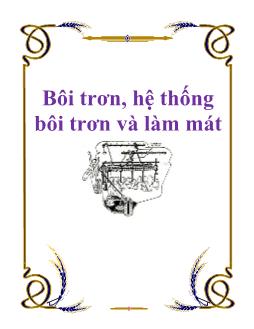 Bôi trơn, hệ thống bôi trơn và làm mát